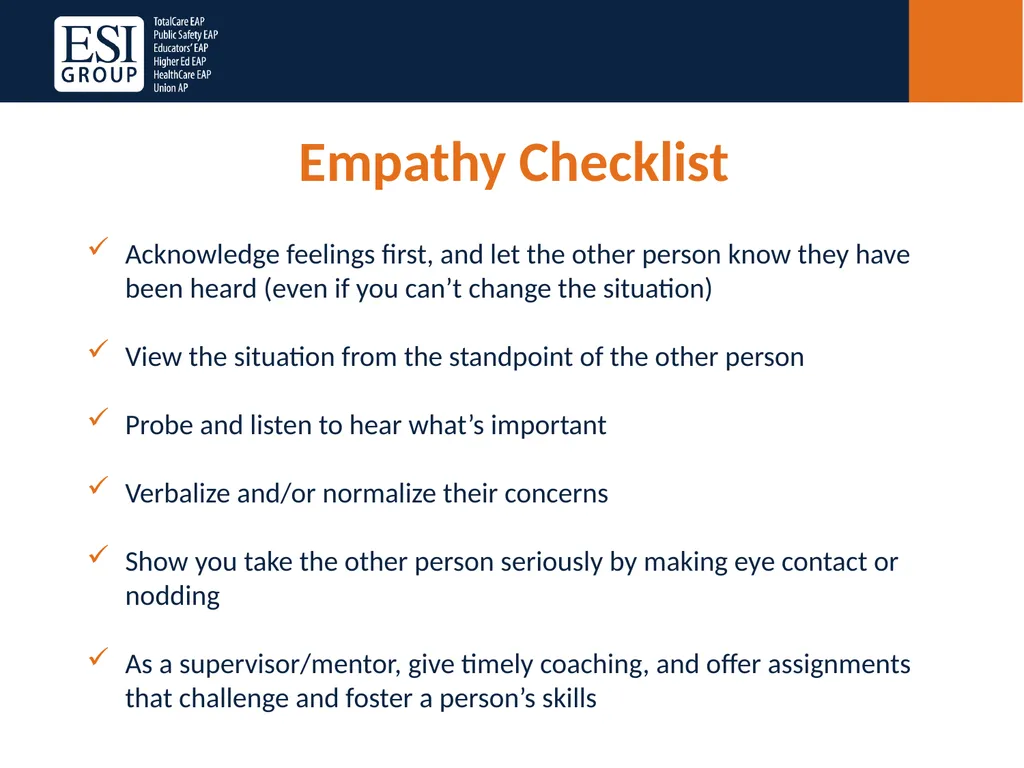 ESI GROUP

TotalCare EAP
Public Safety EAP
Educators' EAP
Higher Ed EAP
HealthCare EAP
Union AP

Empathy Checklist

✓ Acknowledge feelings first, and let the other person know they have been heard (even if you can't change the situation)

✓ View the situation from the standpoint of the other person

✓ Probe and listen to hear what's important

✓ Verbalize and/or normalize their concerns

✓ Show you take the other person seriously by making eye contact or nodding

✓ As a supervisor/mentor, give timely coaching, and offer assignments that challenge and foster a person's skills